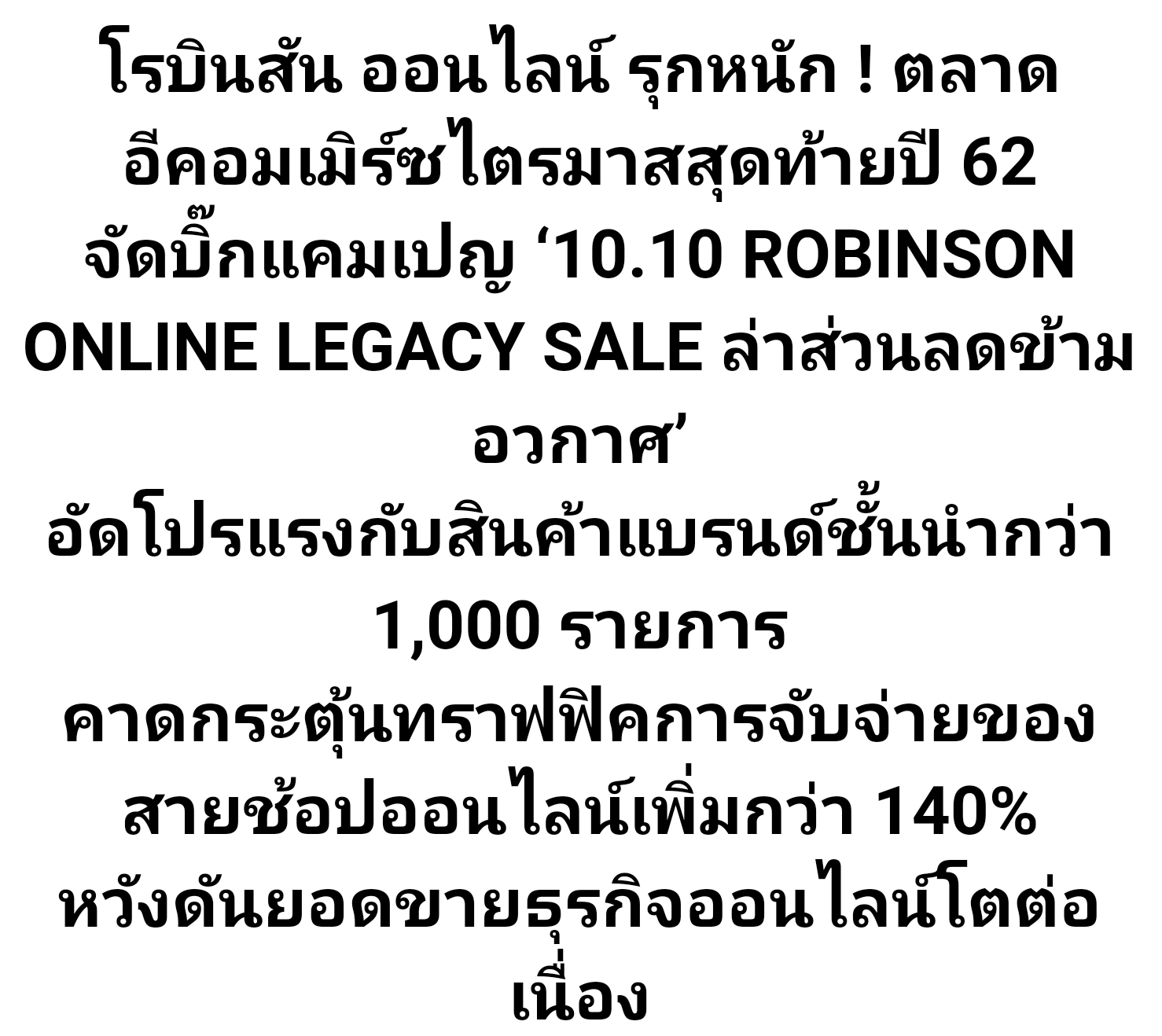 โรบินสัน ออนไลน์ รุกหนัก ! ตลาดอีคอมเมิร์ซไตรมาสสุดท้ายปี 62 จัดบิ๊กแคมเปญ ‘10.10 ROBINSON ONLINE LEGACY SALE ล่าส่วนลดข้ามอวกาศ’
อัดโปรแรงกับสินค้าแบรนด์ชั้นนำกว่า 1,000 รายการ
คาดกระตุ้นทราฟฟิคการจับจ่ายของสายช้อปออนไลน์เพิ่มกว่า 140%
หวังดันยอดขายธุรกิจออนไลน์โตต่อเนื่อง